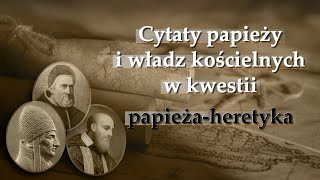 Cytaty papieży i władz kościelnych w kwestii

papieża-heretyka